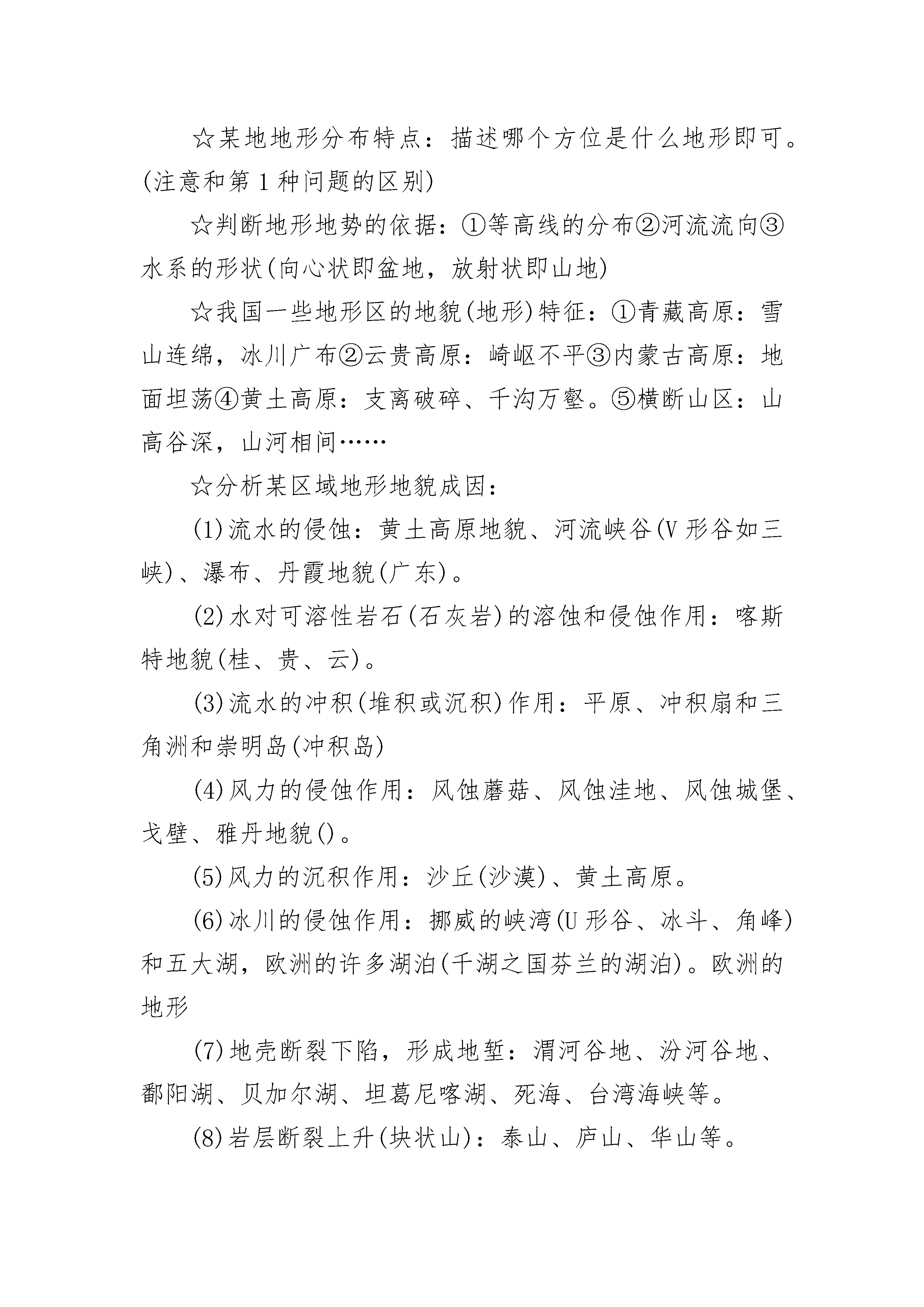 ☆某地地形分布特点：描述哪个方位是什么地形即可。(注意和第1种问题的区别)

☆判断地形地势的依据：①等高线的分布②河流流向③水系的形状(向心状即盆地，放射状即山地)

☆我国一些地形区的地貌(地形)特征：①青藏高原：雪山连绵，冰川广布②云贵高原：崎岖不平③内蒙古高原：地面坦荡④黄土高原：支离破碎、千沟万壑。⑤横断山区：山高谷深，山河相间……

☆分析某区域地形地貌成因：

(1)流水的侵蚀：黄土高原地貌、河流峡谷(V形谷如三峡)、瀑布、丹霞地貌(广东)。

(2)水对可溶性岩石(石灰岩)的溶蚀和侵蚀作用：喀斯特地貌(桂、贵、云)。

(3)流水的冲积(堆积或沉积)作用：平原、冲积扇和三角洲和崇明岛(冲积岛)

(4)风力的侵蚀作用：风蚀蘑菇、风蚀洼地、风蚀城堡、戈壁、雅丹地貌()。

(5)风力的沉积作用：沙丘(沙漠)、黄土高原。

(6)冰川的侵蚀作用：挪威的峡湾(U形谷、冰斗、角峰)和五大湖，欧洲的许多湖泊(千湖之国芬兰的湖泊)。欧洲的地形

(7)地壳断裂下陷，形成地堑：渭河谷地、汾河谷地、鄱阳湖、贝加尔湖、坦葛尼喀湖、死海、台湾海峡等。

(8)岩层断裂上升(块状山)：泰山、庐山、华山等。